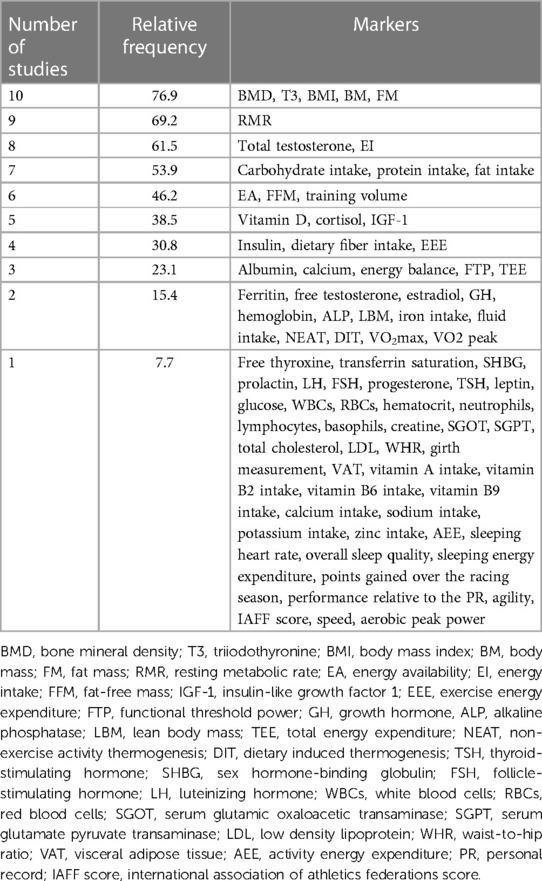 | Number of studies | Relative frequency | Markers |
|---|---|---|
| 10 | 76.9 | BMD, T3, BMI, BM, FM |
| 9 | 69.2 | RMR |
| 8 | 61.5 | Total testosterone, EI |
| 7 | 53.9 | Carbohydrate intake, protein intake, fat intake |
| 6 | 46.2 | EA, FFM, training volume |
| 5 | 38.5 | Vitamin D, cortisol, IGF-1 |
| 4 | 30.8 | Insulin, dietary fiber intake, EEE |
| 3 | 23.1 | Albumin, calcium, energy balance, FTP, TEE |
| 2 | 15.4 | Ferritin, free testosterone, estradiol, GH, hemoglobin, ALP, LBM, iron intake, fluid intake, NEAT, DIT, $VO_2$max, VO2 peak |
| 1 | 7.7 | Free thyroxine, transferrin saturation, SHBG, prolactin, LH, FSH, progesterone, TSH, leptin, glucose, WBCs, RBCs, hematocrit, neutrophils, lymphocytes, basophils, creatine, SGOT, SGPT, total cholesterol, LDL, WHR, girth measurement, VAT, vitamin A intake, vitamin B2 intake, vitamin B6 intake, vitamin B9 intake, calcium intake, sodium intake, potassium intake, zinc intake, AEE, sleeping heart rate, overall sleep quality, sleeping energy expenditure, points gained over the racing season, performance relative to the PR, agility, IAFF score, speed, aerobic peak power |

BMD, bone mineral density; T3, triiodothyronine; BMI, body mass index; BM, body mass; FM, fat mass; RMR, resting metabolic rate; EA, energy availability; EI, energy intake; FFM, fat-free mass; IGF-1, insulin-like growth factor 1; EEE, exercise energy expenditure; FTP, functional threshold power; GH, growth hormone, ALP, alkaline phosphatase; LBM, lean body mass; TEE, total energy expenditure; NEAT, non-exercise activity thermogenesis; DIT, dietary induced thermogenesis; TSH, thyroid-stimulating hormone; SHBG, sex hormone-binding globulin; FSH, follicle-stimulating hormone; LH, luteinizing hormone; WBCs, white blood cells; RBCs, red blood cells; SGOT, serum glutamic oxaloacetic transaminase; SGPT, serum glutamate pyruvate transaminase; LDL, low density lipoprotein; WHR, waist-to-hip ratio; VAT, visceral adipose tissue; AEE, activity energy expenditure; PR, personal record; IAFF score, international association of athletics federations score.